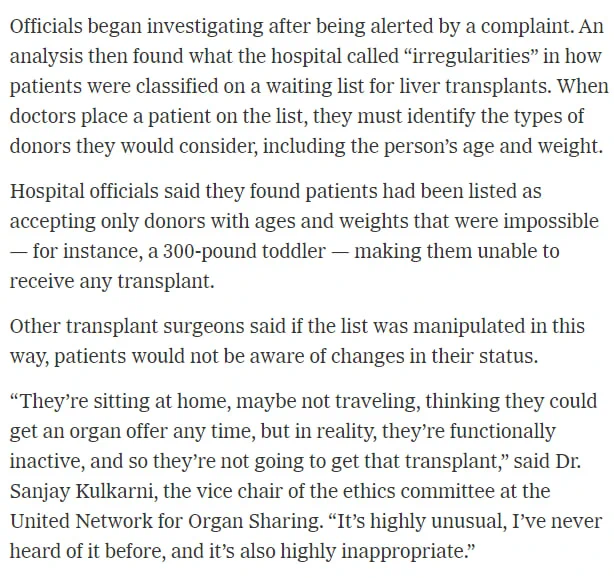 Officials began investigating after being alerted by a complaint. An analysis then found what the hospital called “irregularities” in how patients were classified on a waiting list for liver transplants. When doctors place a patient on the list, they must identify the types of donors they would consider, including the person’s age and weight.

Hospital officials said they found patients had been listed as accepting only donors with ages and weights that were impossible — for instance, a 300-pound toddler — making them unable to receive any transplant.

Other transplant surgeons said if the list was manipulated in this way, patients would not be aware of changes in their status.

“They’re sitting at home, maybe not traveling, thinking they could get an organ offer any time, but in reality, they’re functionally inactive, and so they’re not going to get that transplant,” said Dr. Sanjay Kulkarni, the vice chair of the ethics committee at the United Network for Organ Sharing. “It’s highly unusual, I’ve never heard of it before, and it’s also highly inappropriate.”